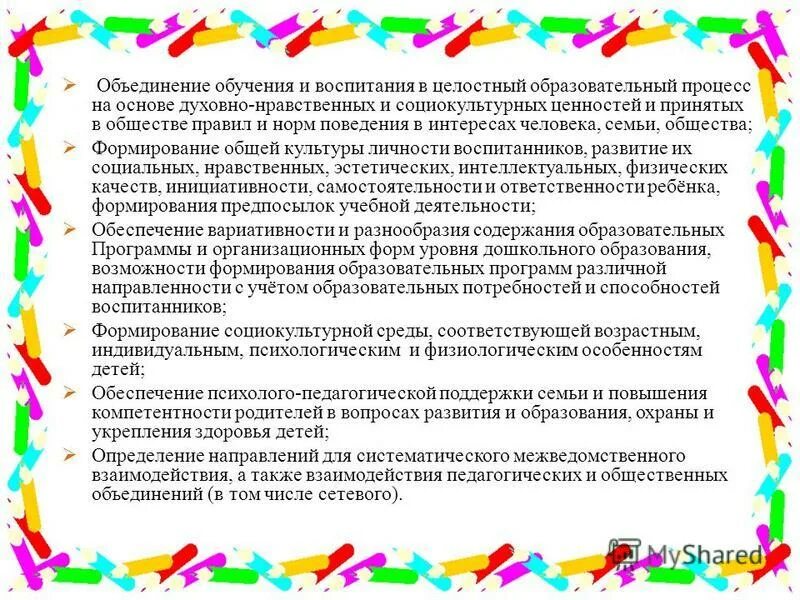 ➢ Объединение обучения и воспитания в целостный образовательный процесс на основе духовно-нравственных и социокультурных ценностей и принятых в обществе правил и норм поведения в интересах человека, семьи, общества;

➢ Формирование общей культуры личности воспитанников, развитие их социальных, нравственных, эстетических, интеллектуальных, физических качеств, инициативности, самостоятельности и ответственности ребёнка, формирования предпосылок учебной деятельности;

➢ Обеспечение вариативности и разнообразия содержания образовательных Программы и организационных форм уровня дошкольного образования, возможности формирования образовательных программ различной направленности с учётом образовательных потребностей и способностей воспитанников;

➢ Формирование социокультурной среды, соответствующей возрастным, индивидуальным, психологическим и физиологическим особенностям детей;

➢ Обеспечение психолого-педагогической поддержки семьи и повышения компетентности родителей в вопросах развития и образования, охраны и укрепления здоровья детей;

➢ Определение направлений для систематического межведомственного взаимодействия, а также взаимодействия педагогических и общественных объединений (в том числе сетевого).

MyShared